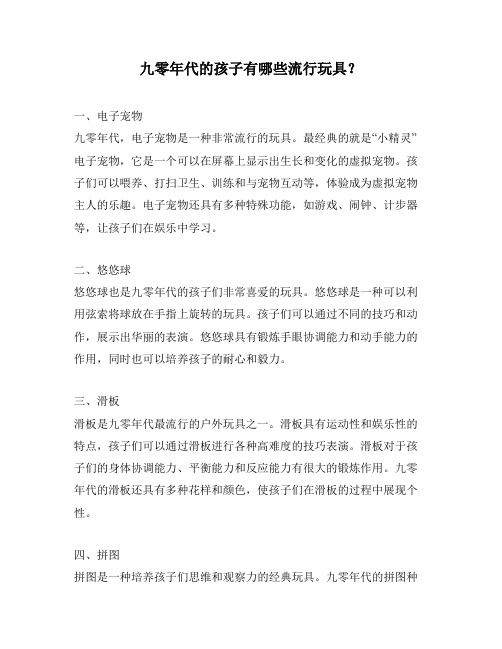 九零年代的孩子有哪些流行玩具？

一、电子宠物
九零年代，电子宠物是一种非常流行的玩具。最经典的就是“小精灵”电子宠物，它是一个可以在屏幕上显示出生长和变化的虚拟宠物。孩子们可以喂养、打扫卫生、训练和与宠物互动等，体验成为虚拟宠物主人的乐趣。电子宠物还具有多种特殊功能，如游戏、闹钟、计步器等，让孩子们在娱乐中学习。

二、悠悠球
悠悠球也是九零年代的孩子们非常喜爱的玩具。悠悠球是一种可以利用弦索将球放在手指上旋转的玩具。孩子们可以通过不同的技巧和动作，展示出华丽的表演。悠悠球具有锻炼手眼协调能力和动手能力的作用，同时也可以培养孩子的耐心和毅力。

三、滑板
滑板是九零年代最流行的户外玩具之一。滑板具有运动性和娱乐性的特点，孩子们可以通过滑板进行各种高难度的技巧表演。滑板对于孩子们的身体协调能力、平衡能力和反应能力有很大的锻炼作用。九零年代的滑板还具有多种花样和颜色，使孩子们在滑板的过程中展现个性。

四、拼图
拼图是一种培养孩子们思维和观察力的经典玩具。九零年代的拼图种